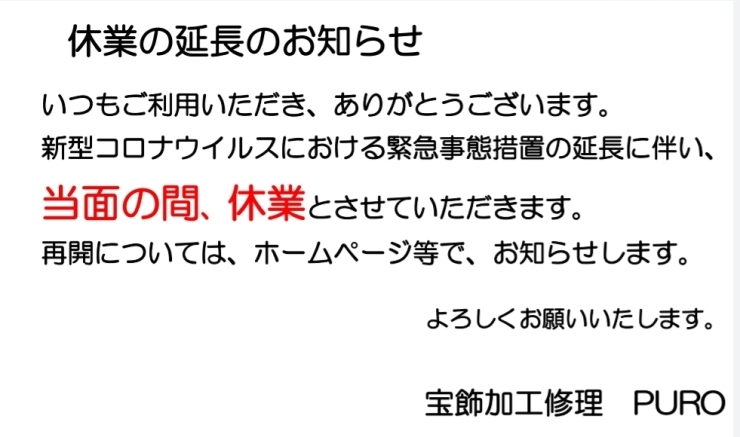 休業の延長のお知らせ

いつもご利用いただき、ありがとうございます。
新型コロナウイルスにおける緊急事態措置の延長に伴い、
当面の間、休業とさせていただきます。
再開については、ホームページ等で、お知らせします。

よろしくお願いいたします。

宝飾加工修理　PURO